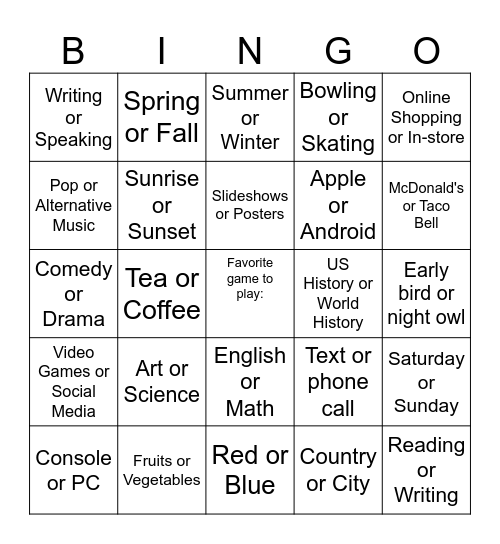 | B | I | N | G | O |
|---|---|---|---|---|
| Writing or Speaking | Spring or Fall | Summer or Winter | Bowling or Skating | Online Shopping or In-store |
| Pop or Alternative Music | Sunrise or Sunset | Slideshows or Posters | Apple or Android | McDonald's or Taco Bell |
| Comedy or Drama | Tea or Coffee | Favorite game to play: | US History or World History | Early bird or night owl |
| Video Games or Social Media | Art or Science | English or Math | Text or phone call | Saturday or Sunday |
| Console or PC | Fruits or Vegetables | Red or Blue | Country or City | Reading or Writing |